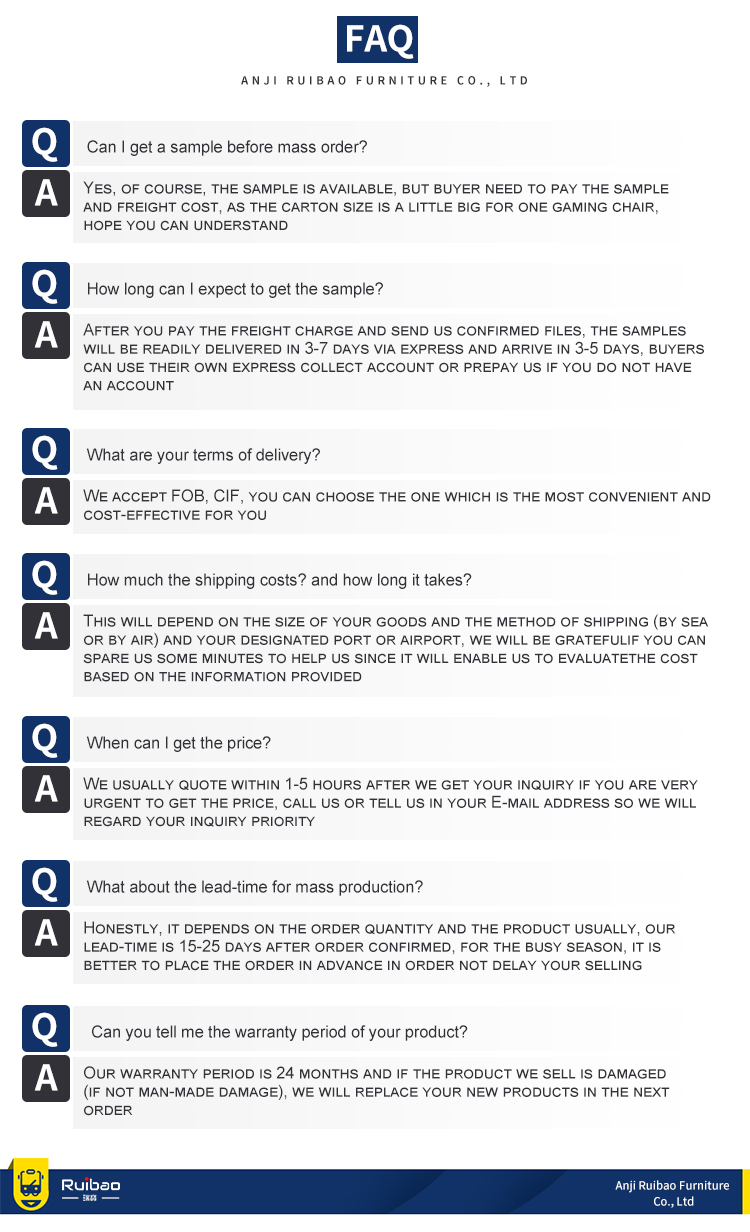 FAQ

ANJI RUIBAO FURNITURE CO., LTD

Q
Can I get a sample before mass order?

A
Yes, of course, the sample is available, but buyer need to pay the sample and freight cost, as the carton size is a little big for one gaming chair, hope you can understand

Q
How long can I expect to get the sample?

A
After you pay the freight charge and send us confirmed files, the samples will be readily delivered in 3-7 days via express and arrive in 3-5 days, buyers can use their own express collect account or prepay us if you do not have an account

Q
What are your terms of delivery?

A
We accept FOB, CIF, you can choose the one which is the most convenient and cost-effective for you

Q
How much the shipping costs? and how long it takes?

A
This will depend on the size of your goods and the method of shipping (by sea or by air) and your designated port or airport, we will be gratefulif you can spare us some minutes to help us since it will enable us to evaluatethe cost based on the information provided

Q
When can I get the price?

A
We usually quote within 1-5 hours after we get your inquiry if you are very urgent to get the price, call us or tell us in your E-mail address so we will regard your inquiry priority

Q
What about the lead-time for mass production?

A
Honestly, it depends on the order quantity and the product usually, our lead-time is 15-25 days after order confirmed, for the busy season, it is better to place the order in advance in order not delay your selling

Q
Can you tell me the warranty period of your product?

A
Our warranty period is 24 months and if the product we sell is damaged (if not man-made damage), we will replace your new products in the next order

Ruibao

Anji Ruibao Furniture Co., Ltd